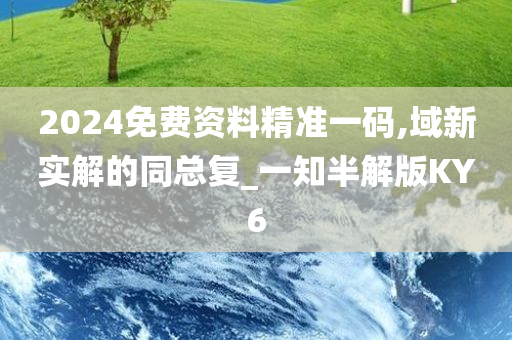 2024免费资料精准一码,域新实解的同总复_一知半解版KY6